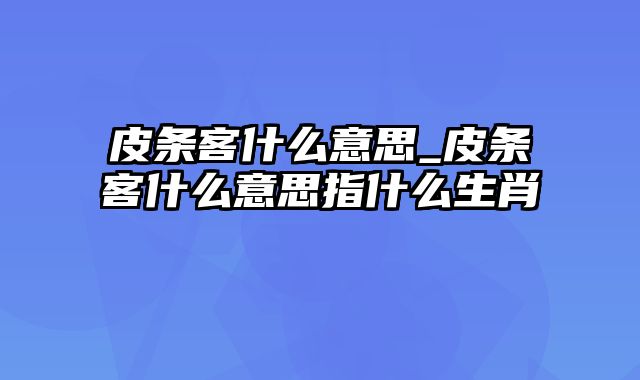 皮条客什么意思_皮条客什么意思指什么生肖